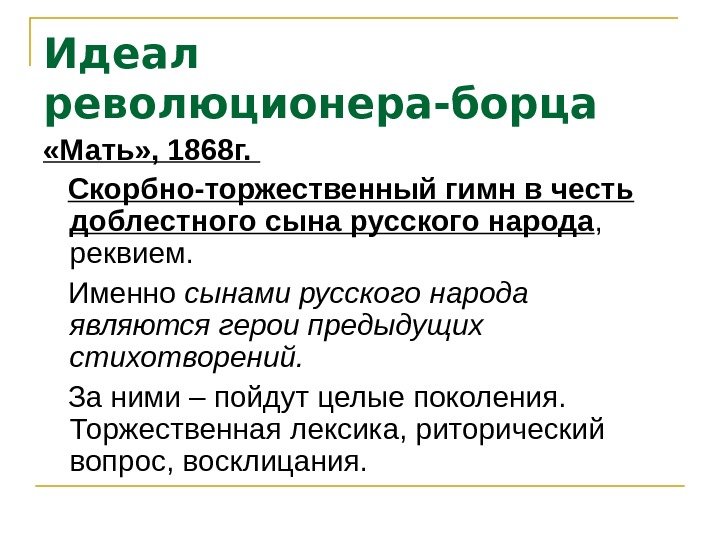 Идеал революционера-борца

«Мать», 1868г.

Скорбно-торжественный гимн в честь доблестного сына русского народа, реквием.

Именно сынами русского народа являются герои предыдущих стихотворений.

За ними – пойдут целые поколения. Торжественная лексика, риторический вопрос, восклицания.